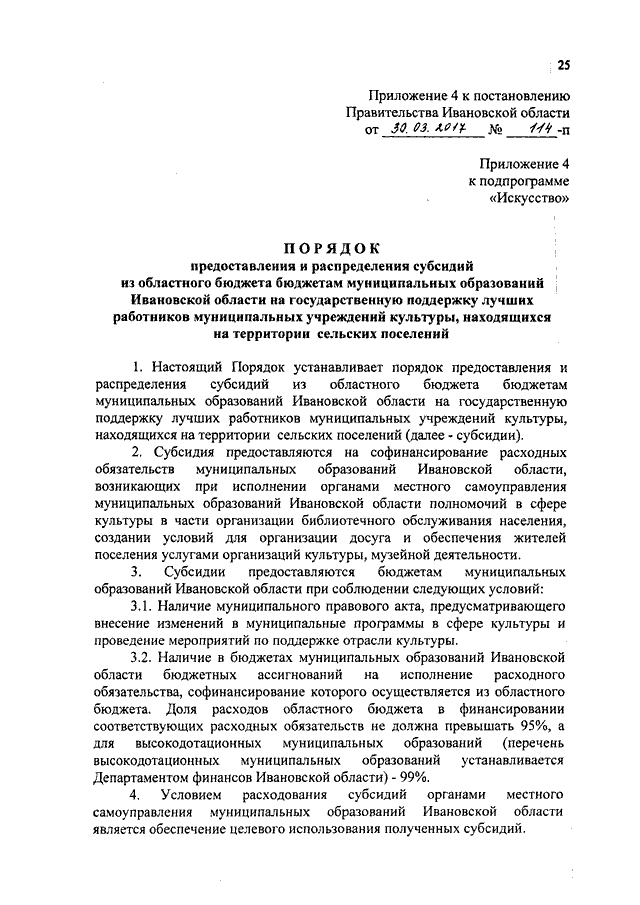 25

Приложение 4 к постановлению Правительства Ивановской области от 30.03.2017 № 114-п

Приложение 4
к подпрограмме
«Искусство»

ПОРЯДОК
предоставления и распределения субсидий из областного бюджета бюджетам муниципальных образований Ивановской области на государственную поддержку лучших работников муниципальных учреждений культуры, находящихся на территории сельских поселений

1. Настоящий Порядок устанавливает порядок предоставления и распределения субсидий из областного бюджета бюджетам муниципальных образований Ивановской области на государственную поддержку лучших работников муниципальных учреждений культуры, находящихся на территории сельских поселений (далее - субсидии).

2. Субсидия предоставляются на софинансирование расходных обязательств муниципальных образований Ивановской области, возникающих при исполнении органами местного самоуправления муниципальных образований Ивановской области полномочий в сфере культуры в части организации библиотечного обслуживания населения, создании условий для организации досуга и обеспечения жителей поселения услугами организаций культуры, музейной деятельности.

3. Субсидии предоставляются бюджетам муниципальных образований Ивановской области при соблюдении следующих условий:

3.1. Наличие муниципального правового акта, предусматривающего внесение изменений в муниципальные программы в сфере культуры и проведение мероприятий по поддержке отрасли культуры.

3.2. Наличие в бюджетах муниципальных образований Ивановской области бюджетных ассигнований на исполнение расходного обязательства, софинансирование которого осуществляется из областного бюджета. Доля расходов областного бюджета в финансировании соответствующих расходных обязательств не должна превышать 95%, а для высокодотационных муниципальных образований (перечень высокодотационных муниципальных образований устанавливается Департаментом финансов Ивановской области) - 99%.

4. Условием расходования субсидий органами местного самоуправления муниципальных образований Ивановской области является обеспечение целевого использования полученных субсидий.